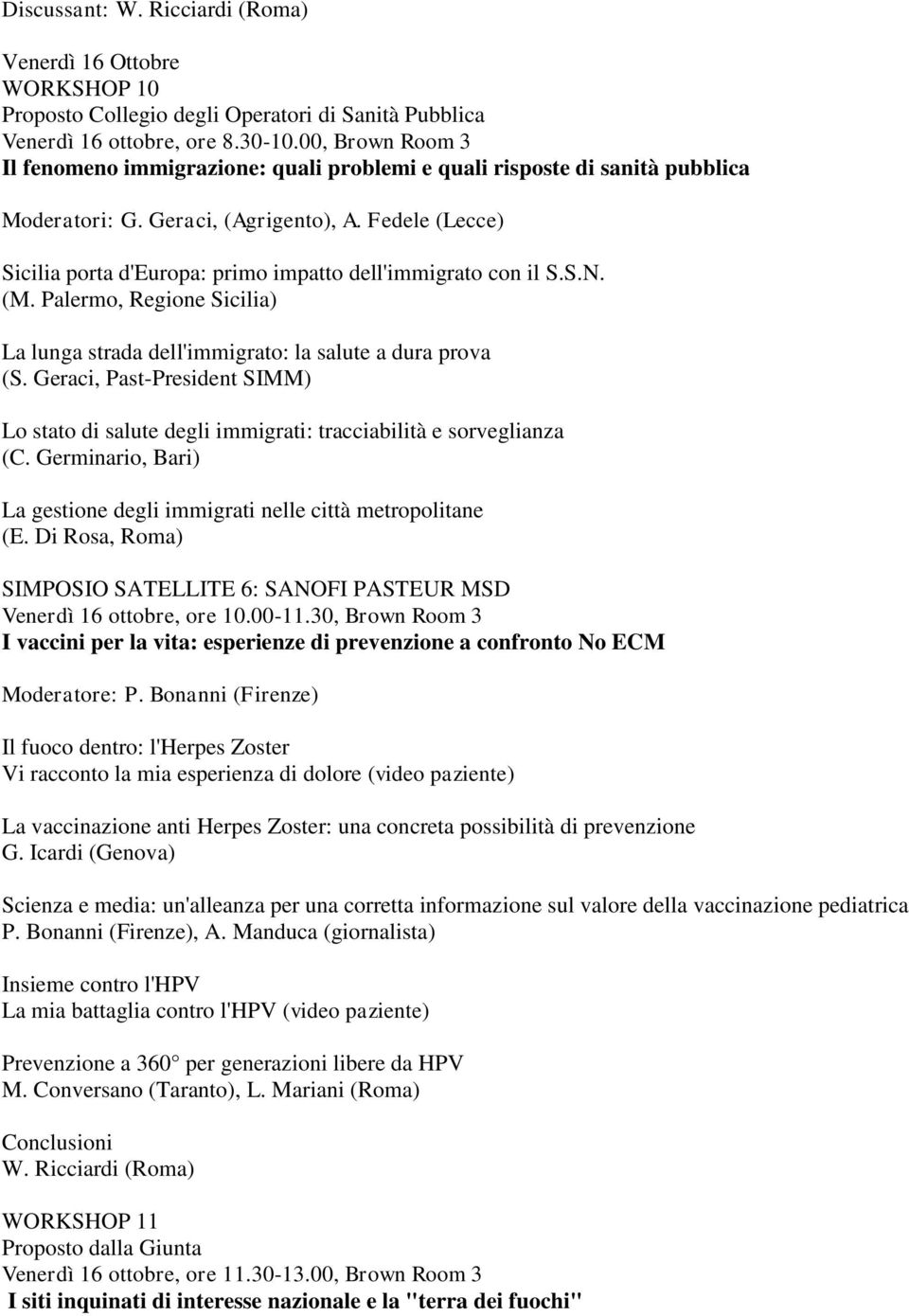 Discussant: W. Ricciardi (Roma)

Venerdì 16 Ottobre
WORKSHOP 10
Proposto Collegio degli Operatori di Sanità Pubblica
Venerdì 16 ottobre, ore 8.30-10.00, Brown Room 3
Il fenomeno immigrazione: quali problemi e quali risposte di sanità pubblica

Moderatori: G. Geraci, (Agrigento), A. Fedele (Lecce)

Sicilia porta d'Europa: primo impatto dell'immigrato con il S.S.N.
(M. Palermo, Regione Sicilia)

La lunga strada dell'immigrato: la salute a dura prova
(S. Geraci, Past-President SIMM)

Lo stato di salute degli immigrati: tracciabilità e sorveglianza
(C. Germinario, Bari)

La gestione degli immigrati nelle città metropolitane
(E. Di Rosa, Roma)

SIMPOSIO SATELLITE 6: SANOFI PASTEUR MSD
Venerdì 16 ottobre, ore 10.00-11.30, Brown Room 3
I vaccini per la vita: esperienze di prevenzione a confronto No ECM

Moderatore: P. Bonanni (Firenze)

Il fuoco dentro: l'Herpes Zoster
Vi racconto la mia esperienza di dolore (video paziente)

La vaccinazione anti Herpes Zoster: una concreta possibilità di prevenzione
G. Icardi (Genova)

Scienza e media: un'alleanza per una corretta informazione sul valore della vaccinazione pediatrica
P. Bonanni (Firenze), A. Manduca (giornalista)

Insieme contro l'HPV
La mia battaglia contro l'HPV (video paziente)

Prevenzione a 360° per generazioni libere da HPV
M. Conversano (Taranto), L. Mariani (Roma)

Conclusioni
W. Ricciardi (Roma)

WORKSHOP 11
Proposto dalla Giunta
Venerdì 16 ottobre, ore 11.30-13.00, Brown Room 3
I siti inquinati di interesse nazionale e la "terra dei fuochi"